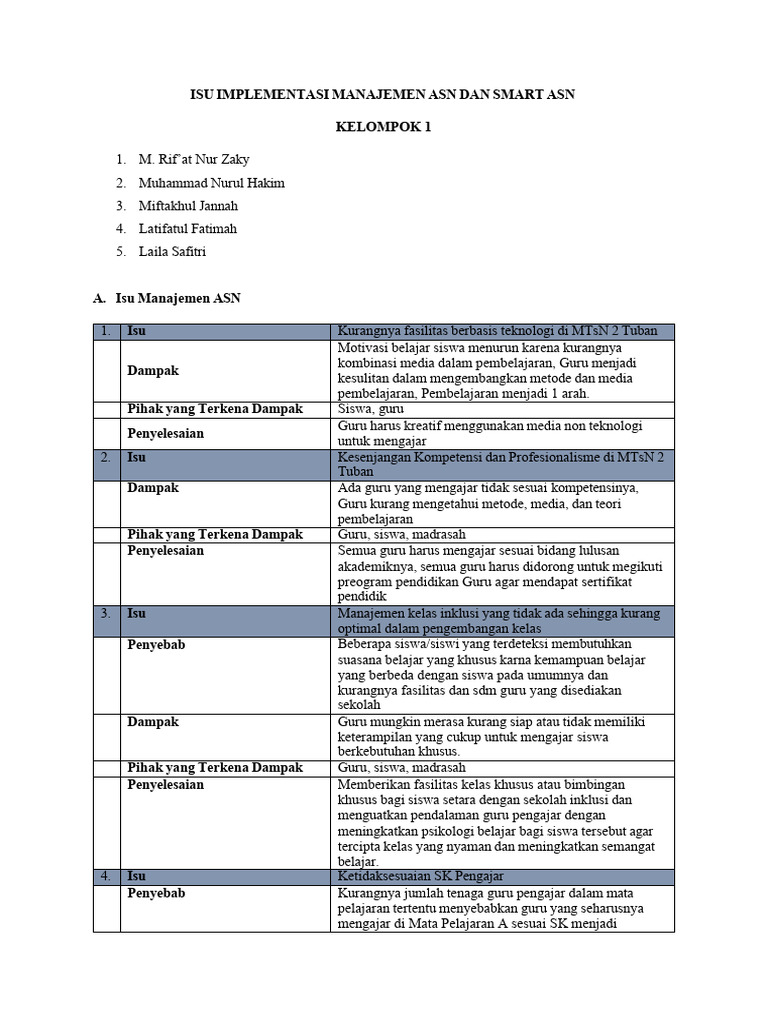 ISU IMPLEMENTASI MANAJEMEN ASN DAN SMART ASN

KELOMPOK 1

1. M. Rif'at Nur Zaky
2. Muhammad Nurul Hakim
3. Miftakhul Jannah
4. Latifatul Fatimah
5. Laila Safitri

A. Isu Manajemen ASN

| 1. | Isu | Kurangnya fasilitas berbasis teknologi di MTsN 2 Tuban |
|---|---|---|
| | Dampak | Motivasi belajar siswa menurun karena kurangnya kombinasi media dalam pembelajaran, Guru menjadi kesulitan dalam mengembangkan metode dan media pembelajaran, Pembelajaran menjadi 1 arah. |
| | Pihak yang Terkena Dampak | Siswa, guru |
| | Penyelesaian | Guru harus kreatif menggunakan media non teknologi untuk mengajar |
| 2. | Isu | Kesenjangan Kompetensi dan Profesionalisme di MTsN 2 Tuban |
| | Dampak | Ada guru yang mengajar tidak sesuai kompetensinya, Guru kurang mengetahui metode, media, dan teori pembelajaran |
| | Pihak yang Terkena Dampak | Guru, siswa, madrasah |
| | Penyelesaian | Semua guru harus mengajar sesuai bidang lulusan akademiknya, semua guru harus didorong untuk megikuti preogram pendidikan Guru agar mendapat sertifikat pendidik |
| 3. | Isu | Manajemen kelas inklusi yang tidak ada sehingga kurang optimal dalam pengembangan kelas |
| | Penyebab | Beberapa siswa/siswi yang terdeteksi membutuhkan suasana belajar yang khusus karna kemampuan belajar yang berbeda dengan siswa pada umumnya dan kurangnya fasilitas dan sdm guru yang disediakan sekolah |
| | Dampak | Guru mungkin merasa kurang siap atau tidak memiliki keterampilan yang cukup untuk mengajar siswa berkebutuhan khusus. |
| | Pihak yang Terkena Dampak | Guru, siswa, madrasah |
| | Penyelesaian | Memberikan fasilitas kelas khusus atau bimbingan khusus bagi siswa setara dengan sekolah inklusi dan menguatkan pendalaman guru pengajar dengan meningkatkan psikologi belajar bagi siswa tersebut agar tercipta kelas yang nyaman dan meningkatkan semangat belajar. |
| 4. | Isu | Ketidaksesuaian SK Pengajar |
| | Penyebab | Kurangnya jumlah tenaga guru pengajar dalam mata pelajaran tertentu menyebabkan guru yang seharusnya mengajar di Mata Pelajaran A sesuai SK menjadi |